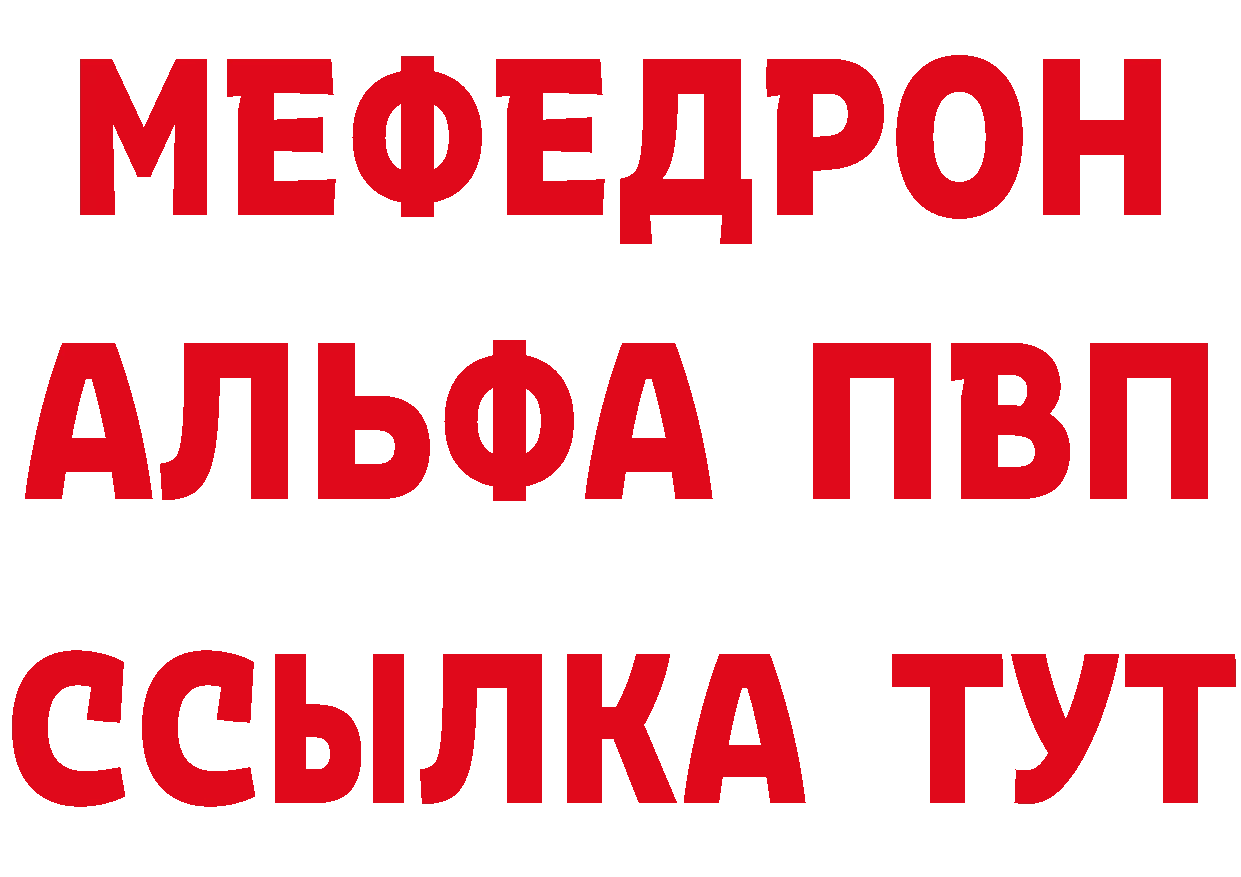 МЕФЕДРОН
АЛЬФА ПВП
ССЫЛКА ТУТ